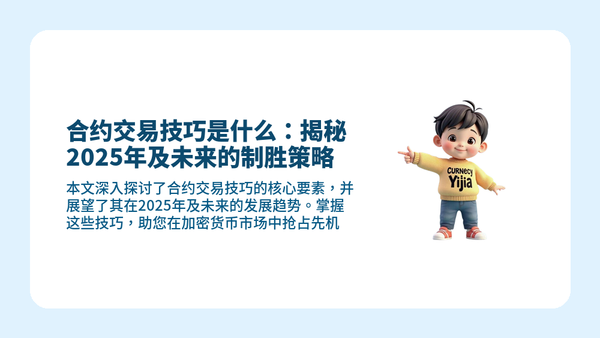 合约交易技巧是什么：揭秘2025年及未来的制胜策略

本文深入探讨了合约交易技巧的核心要素，并展望了其在2025年及未来的发展趋势。掌握这些技巧，助您在加密货币市场中抢占先机

Curnecy
Yijia